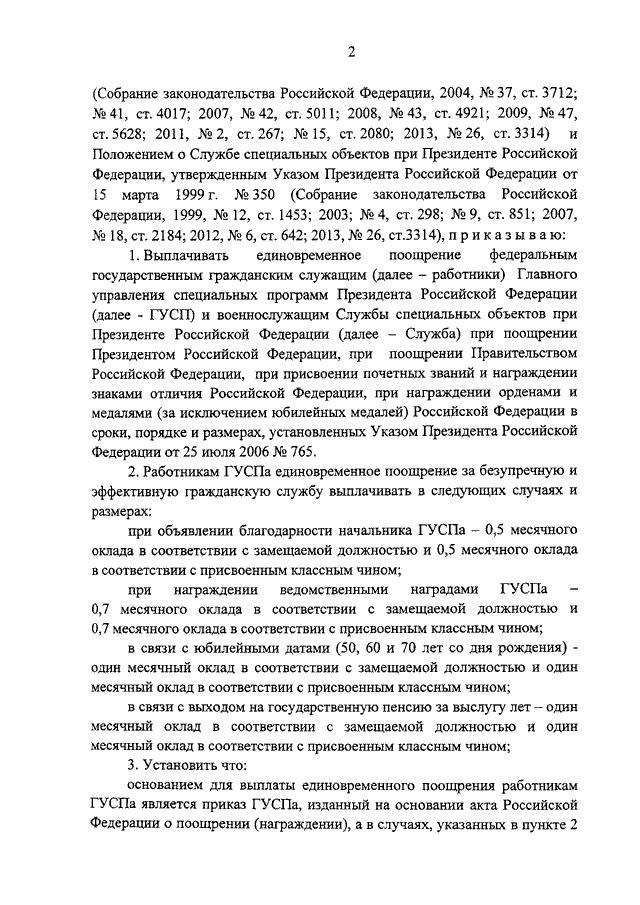 2

(Собрание законодательства Российской Федерации, 2004, № 37, ст. 3712; № 41, ст. 4017; 2007, № 42, ст. 5011; 2008, № 43, ст. 4921; 2009, № 47, ст. 5628; 2011, № 2, ст. 267; № 15, ст. 2080; 2013, № 26, ст. 3314) и Положением о Службе специальных объектов при Президенте Российской Федерации, утвержденным Указом Президента Российской Федерации от 15 марта 1999 г. № 350 (Собрание законодательства Российской Федерации, 1999, № 12, ст. 1453; 2003; № 4, ст. 298; № 9, ст. 851; 2007, № 18, ст. 2184; 2012, № 6, ст. 642; 2013, № 26, ст.3314), п р и к а з ы в а ю:

1. Выплачивать единовременное поощрение федеральным государственным гражданским служащим (далее – работники) Главного управления специальных программ Президента Российской Федерации (далее - ГУСП) и военнослужащим Службы специальных объектов при Президенте Российской Федерации (далее – Служба) при поощрении Президентом Российской Федерации, при поощрении Правительством Российской Федерации, при присвоении почетных званий и награждении знаками отличия Российской Федерации, при награждении орденами и медалями (за исключением юбилейных медалей) Российской Федерации в сроки, порядке и размерах, установленных Указом Президента Российской Федерации от 25 июля 2006 № 765.

2. Работникам ГУСПа единовременное поощрение за безупречную и эффективную гражданскую службу выплачивать в следующих случаях и размерах:

при объявлении благодарности начальника ГУСПа – 0,5 месячного оклада в соответствии с замещаемой должностью и 0,5 месячного оклада в соответствии с присвоенным классным чином;

при награждении ведомственными наградами ГУСПа – 0,7 месячного оклада в соответствии с замещаемой должностью и 0,7 месячного оклада в соответствии с присвоенным классным чином;

в связи с юбилейными датами (50, 60 и 70 лет со дня рождения) - один месячный оклад в соответствии с замещаемой должностью и один месячный оклад в соответствии с присвоенным классным чином;

в связи с выходом на государственную пенсию за выслугу лет – один месячный оклад в соответствии с замещаемой должностью и один месячный оклад в соответствии с присвоенным классным чином;

3. Установить что:

основанием для выплаты единовременного поощрения работникам ГУСПа является приказ ГУСПа, изданный на основании акта Российской Федерации о поощрении (награждении), а в случаях, указанных в пункте 2